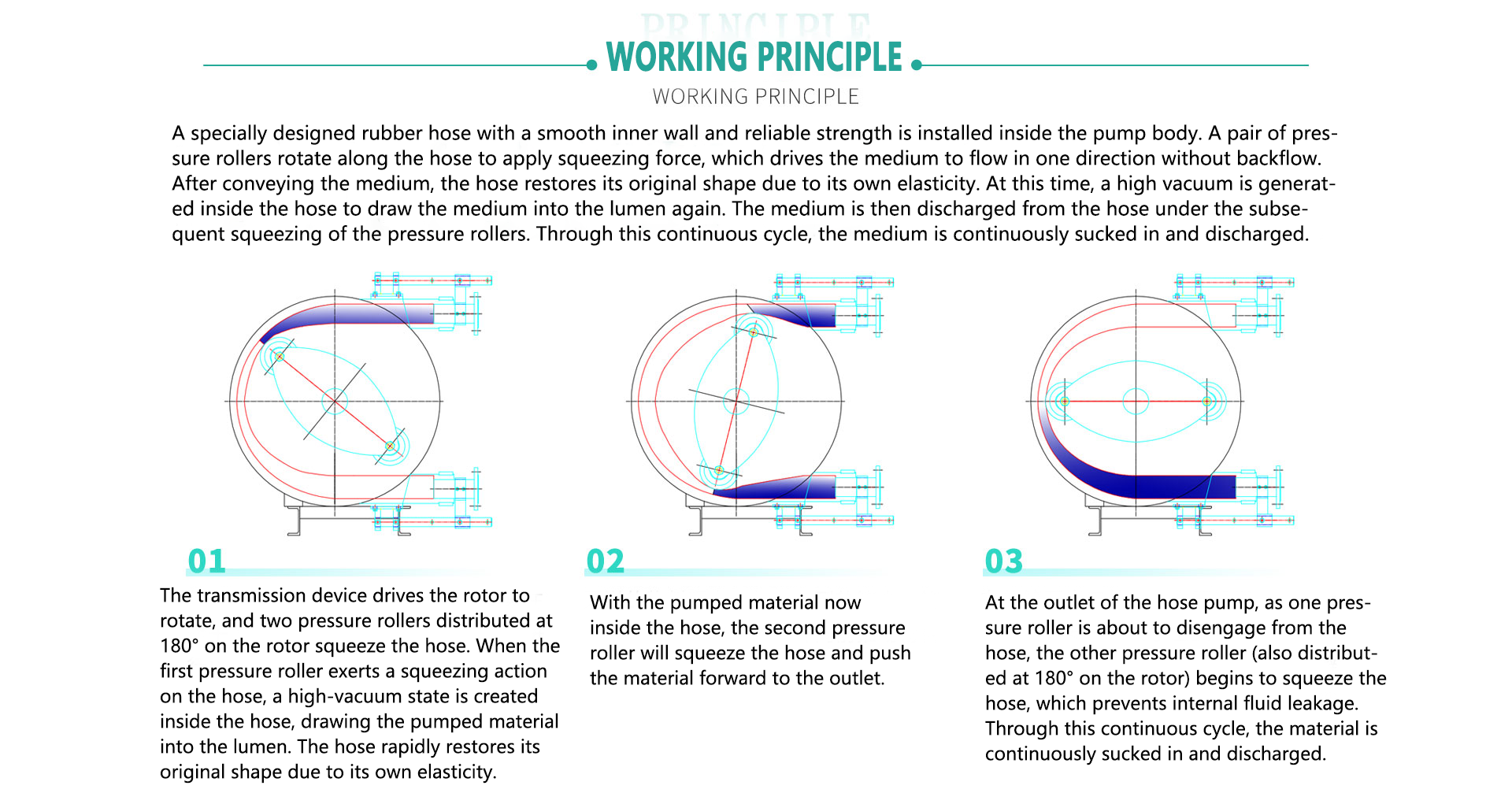 PRINCIPLE

WORKING PRINCIPLE

WORKING PRINCIPLE

A specially designed rubber hose with a smooth inner wall and reliable strength is installed inside the pump body. A pair of pressure rollers rotate along the hose to apply squeezing force, which drives the medium to flow in one direction without backflow. After conveying the medium, the hose restores its original shape due to its own elasticity. At this time, a high vacuum is generated inside the hose to draw the medium into the lumen again. The medium is then discharged from the hose under the subsequent squeezing of the pressure rollers. Through this continuous cycle, the medium is continuously sucked in and discharged.

01

The transmission device drives the rotor to rotate, and two pressure rollers distributed at 180° on the rotor squeeze the hose. When the first pressure roller exerts a squeezing action on the hose, a high-vacuum state is created inside the hose, drawing the pumped material into the lumen. The hose rapidly restores its original shape due to its own elasticity.

02

With the pumped material now inside the hose, the second pressure roller will squeeze the hose and push the material forward to the outlet.

03

At the outlet of the hose pump, as one pressure roller is about to disengage from the hose, the other pressure roller (also distributed at 180° on the rotor) begins to squeeze the hose, which prevents internal fluid leakage. Through this continuous cycle, the material is continuously sucked in and discharged.